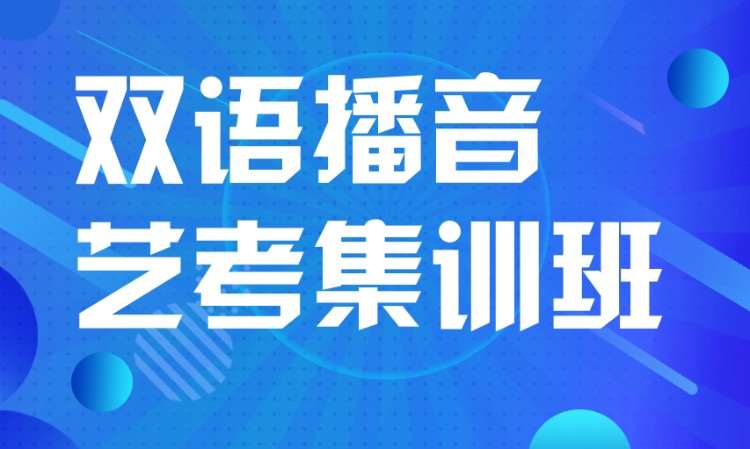 双语播音
艺考集训班